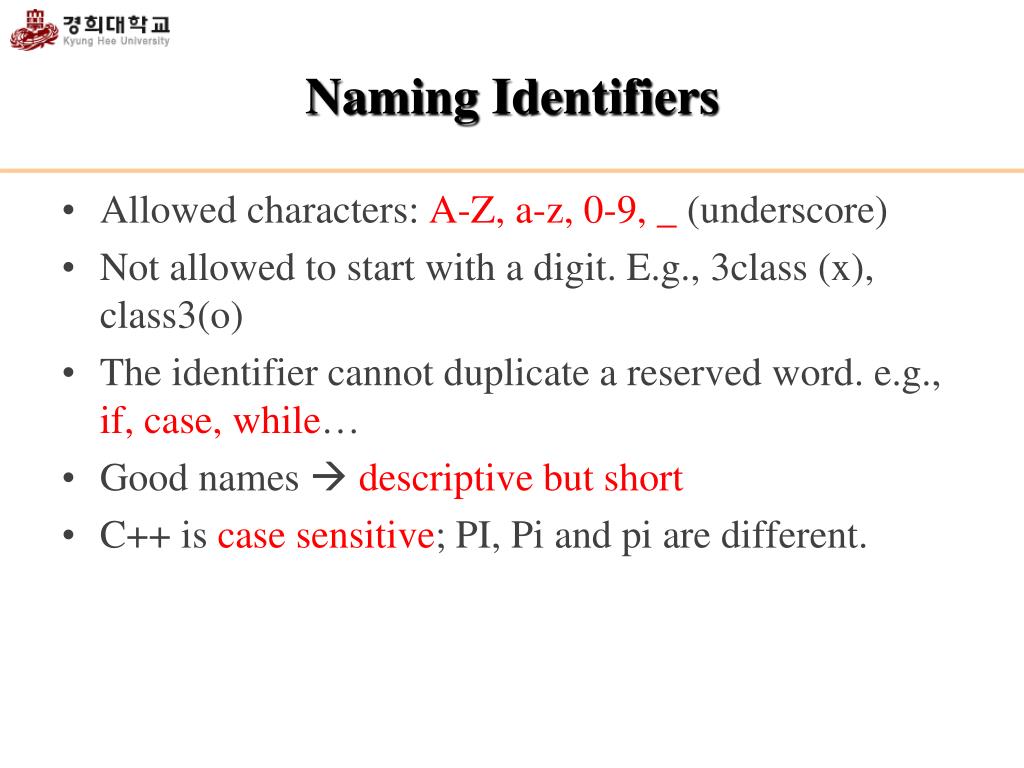 경희대학교
Kyung Hee University

Naming Identifiers

• Allowed characters: A-Z, a-z, 0-9, _ (underscore)
• Not allowed to start with a digit. E.g., 3class (x), class3(o)
• The identifier cannot duplicate a reserved word. e.g., if, case, while…
• Good names → descriptive but short
• C++ is case sensitive; PI, Pi and pi are different.